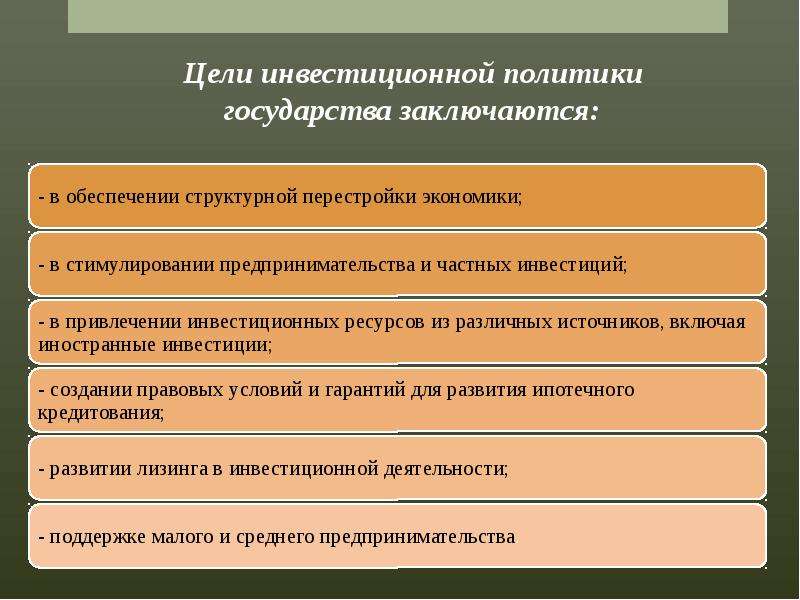 Цели инвестиционной политики государства заключаются:

- в обеспечении структурной перестройки экономики;

- в стимулировании предпринимательства и частных инвестиций;

- в привлечении инвестиционных ресурсов из различных источников, включая иностранные инвестиции;

- создании правовых условий и гарантий для развития ипотечного кредитования;

- развитии лизинга в инвестиционной деятельности;

- поддержке малого и среднего предпринимательства